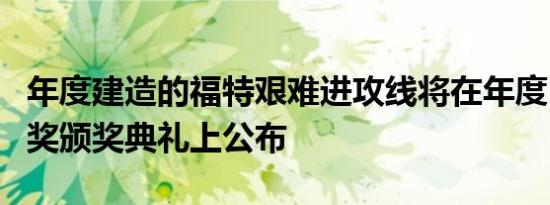 年度建造的福特艰难进攻线将在年度奖颁奖典礼上公布